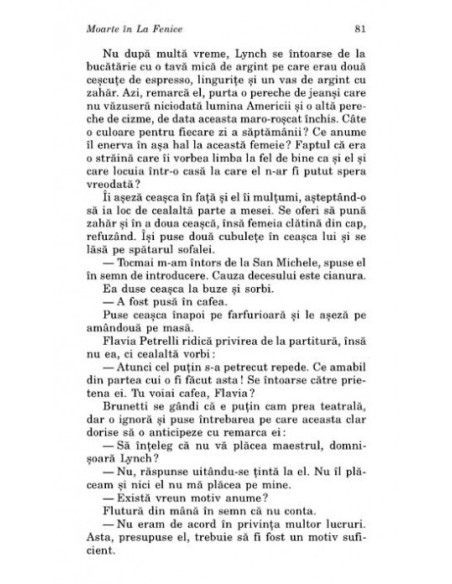 Moarte în La Fenice

81

Nu după multă vreme, Lynch se întoarse de la bucătărie cu o tavă mică de argint pe care erau două ceșcuțe de espresso, lingurițe și un vas de argint cu zahăr. Azi, remarcă el, purta o pereche de jeanși care nu văzuseră niciodată lumina Americii și o altă pereche de cizme, de data aceasta maro-roșcat închis. Câte o culoare pentru fiecare zi a săptămânii? Ce anume îl enerva în așa hal la această femeie? Faptul că era o străină care îi vorbea limba la fel de bine ca și el și care locuia într-o casă la care el n-ar fi putut spera vreodată?

Îi așeză ceașca în față și el îi mulțumi, așteptând-o să ia loc de cealaltă parte a mesei. Se oferi să pună zahăr și în a doua ceașcă, însă femeia clătină din cap, refuzând. Își puse două cubulețe în ceașca lui și se lăsă pe spătarul sofalei.

— Tocmai m-am întors de la San Michele, spuse el în semn de introducere. Cauza decesului este cianura.

Ea duse ceașca la buze și sorbi.

— A fost pusă în cafea.

Puse ceașca înapoi pe farfurioară și le așeză pe amândouă pe masă.

Flavia Petrelli ridică privirea de la partitură, însă nu ea, ci cealaltă vorbi:

— Atunci cel puțin s-a petrecut repede. Ce amabil din partea cui o fi făcut asta! Se întoarse către prietena ei. Tu voiai cafea, Flavia?

Brunetti se gândi că e puțin cam prea teatrală, dar o ignoră și puse întrebarea pe care aceasta clar dorise să o anticipeze cu remarca ei:

— Să înțeleg că nu vă plăcea maestrul, domnișoară Lynch?

— Nu, răspunse uitându-se țintă la el. Nu îl plăceam și nici el nu mă plăcea pe mine.

— Există vreun motiv anume?

Flutură din mână în semn că nu conta.

— Nu eram de acord în privința multor lucruri. Asta, presupuse el, trebuie să fi fost un motiv suficient.